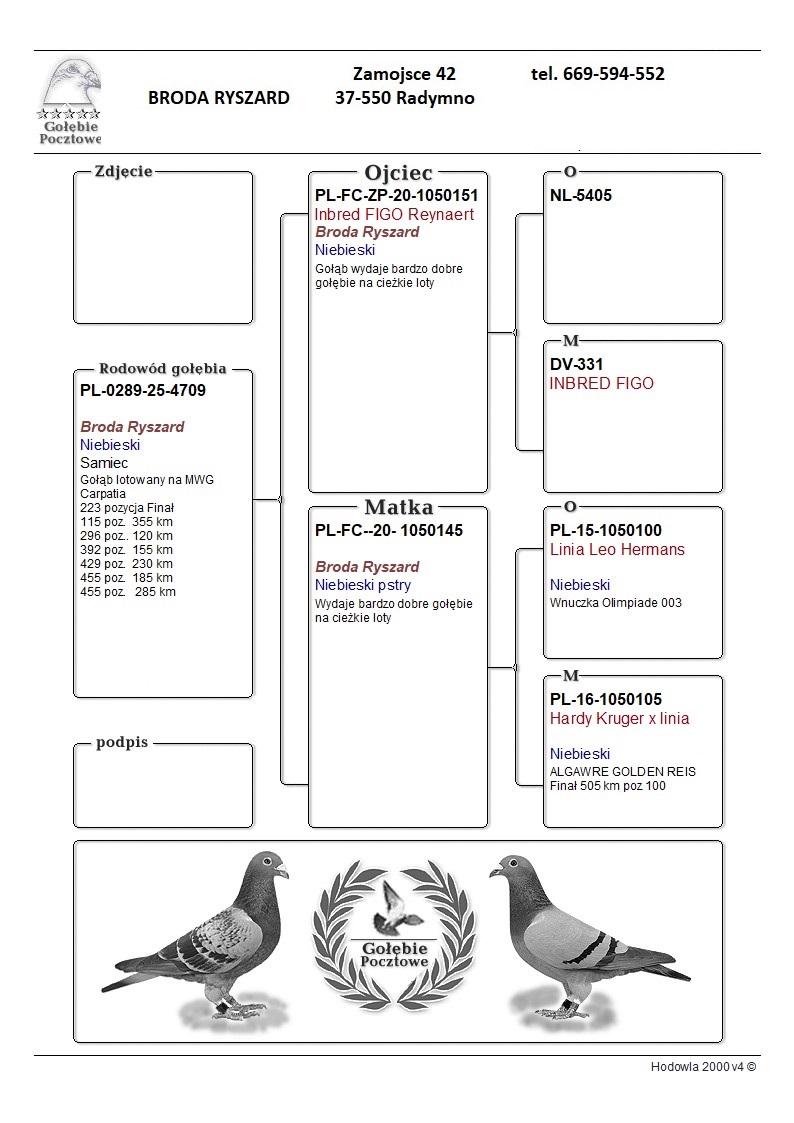 Gołębie Pocztowe

BRODA RYSZARD

Zamojsce 42
37-550 Radymno

tel. 669-594-552

Zdjecie

Rodowód gołębia
PL-0289-25-4709

Broda Ryszard
Niebieski
Samiec
Gołąb lotowany na MWG Carpatia
223 pozycja Finał
115 poz. 355 km
296 poz.. 120 km
392 poz. 155 km
429 poz. 230 km
455 poz. 185 km
455 poz. 285 km

podpis

Ojciec
PL-FC-ZP-20-1050151
Inbred FIGO Reynaert
Broda Ryszard
Niebieski
Gołąb wydaje bardzo dobre gołębie na cieżkie loty

Matka
PL-FC--20- 1050145

Broda Ryszard
Niebieski pstry
Wydaje bardzo dobre gołębie na cieżkie loty

O
NL-5405

M
DV-331
INBRED FIGO

O
PL-15-1050100
Linia Leo Hermans

Niebieski
Wnuczka Olimpiade 003

M
PL-16-1050105
Hardy Kruger x linia

Niebieski
ALGAWRE GOLDEN REIS
Finał 505 km poz 100

Gołębie Pocztowe

Hodowla 2000 v4 ©